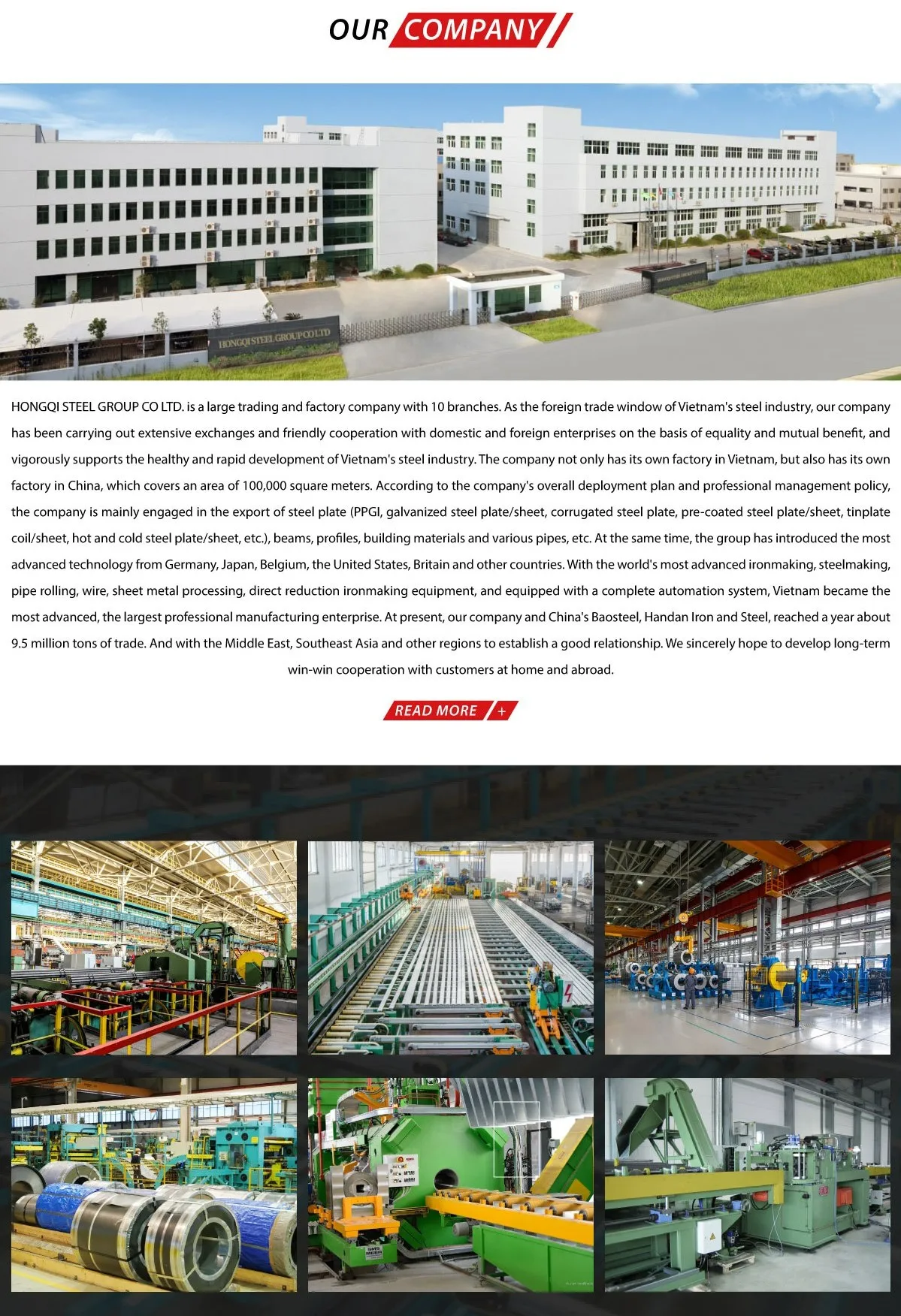 OUR COMPANY

HONGQI STEEL GROUP CO LTD

HONGQI STEEL GROUP CO LTD. is a large trading and factory company with 10 branches. As the foreign trade window of Vietnam's steel industry, our company has been carrying out extensive exchanges and friendly cooperation with domestic and foreign enterprises on the basis of equality and mutual benefit, and vigorously supports the healthy and rapid development of Vietnam's steel industry. The company not only has its own factory in Vietnam, but also has its own factory in China, which covers an area of 100,000 square meters. According to the company's overall deployment plan and professional management policy, the company is mainly engaged in the export of steel plate (PPGI, galvanized steel plate/sheet, corrugated steel plate, pre-coated steel plate/sheet, tinplate coil/sheet, hot and cold steel plate/sheet, etc.), beams, profiles, building materials and various pipes, etc. At the same time, the group has introduced the most advanced technology from Germany, Japan, Belgium, the United States, Britain and other countries. With the world's most advanced ironmaking, steelmaking, pipe rolling, wire, sheet metal processing, direct reduction ironmaking equipment, and equipped with a complete automation system, Vietnam became the most advanced, the largest professional manufacturing enterprise. At present, our company and China's Baosteel, Handan Iron and Steel, reached a year about 9.5 million tons of trade. And with the Middle East, Southeast Asia and other regions to establish a good relationship. We sincerely hope to develop long-term win-win cooperation with customers at home and abroad.

READ MORE +

SMS MEER